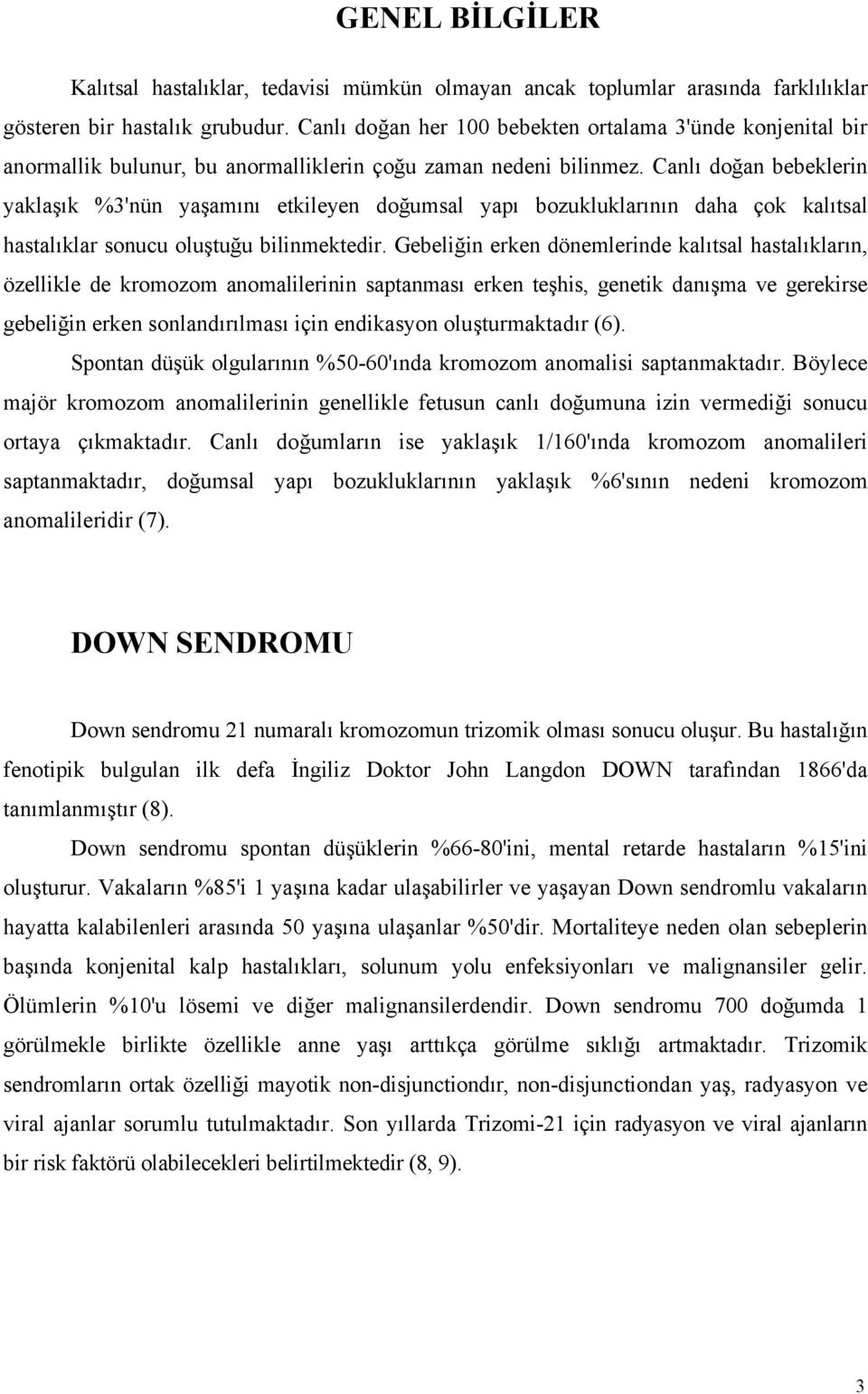 GENEL BİLGİLER

Kalıtsal hastalıklar, tedavisi mümkün olmayan ancak toplumlar arasında farklılıklar gösteren bir hastalık grubudur. Canlı doğan her 100 bebekten ortalama 3'ünde konjenital bir anormallik bulunur, bu anormalliklerin çoğu zaman nedeni bilinmez. Canlı doğan bebeklerin yaklaşık %3'nün yaşamını etkileyen doğumsal yapı bozukluklarının daha çok kalıtsal hastalıklar sonucu oluştuğu bilinmektedir. Gebeliğin erken dönemlerinde kalıtsal hastalıkların, özellikle de kromozom anomalilerinin saptanması erken teşhis, genetik danışma ve gerekirse gebeliğin erken sonlandırılması için endikasyon oluşturmaktadır (6).

Spontan düşük olgularının %50-60'ında kromozom anomalisi saptanmaktadır. Böylece majör kromozom anomalilerinin genellikle fetusun canlı doğumuna izin vermediği sonucu ortaya çıkmaktadır. Canlı doğumların ise yaklaşık 1/160'ında kromozom anomalileri saptanmaktadır, doğumsal yapı bozukluklarının yaklaşık %6'sının nedeni kromozom anomalileridir (7).

DOWN SENDROMU

Down sendromu 21 numaralı kromozomun trizomik olması sonucu oluşur. Bu hastalığın fenotipik bulgulan ilk defa İngiliz Doktor John Langdon DOWN tarafından 1866'da tanımlanmıştır (8).

Down sendromu spontan düşüklerin %66-80'ini, mental retarde hastaların %15'ini oluşturur. Vakaların %85'i 1 yaşına kadar ulaşabilirler ve yaşayan Down sendromlu vakaların hayatta kalabilenleri arasında 50 yaşına ulaşanlar %50'dir. Mortaliteye neden olan sebeplerin başında konjenital kalp hastalıkları, solunum yolu enfeksiyonları ve malignansiler gelir. Ölümlerin %10'u lösemi ve diğer malignansilerdendir. Down sendromu 700 doğumda 1 görülmekle birlikte özellikle anne yaşı arttıkça görülme sıklığı artmaktadır. Trizomik sendromların ortak özelliği mayotik non-disjunctiondır, non-disjunctiondan yaş, radyasyon ve viral ajanlar sorumlu tutulmaktadır. Son yıllarda Trizomi-21 için radyasyon ve viral ajanların bir risk faktörü olabilecekleri belirtilmektedir (8, 9).

3